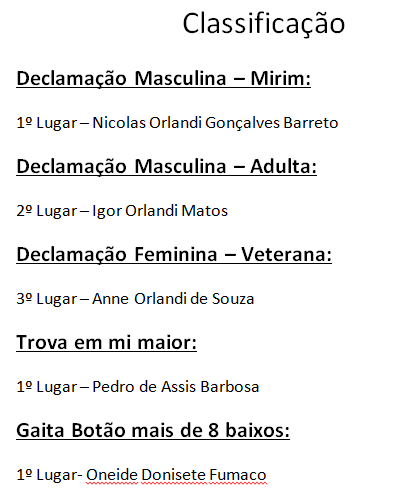 Classificação

Declamação Masculina – Mirim:

1º Lugar – Nicolas Orlandi Gonçalves Barreto

Declamação Masculina – Adulta:

2º Lugar – Igor Orlandi Matos

Declamação Feminina – Veterana:

3º Lugar – Anne Orlandi de Souza

Trova em mi maior:

1º Lugar – Pedro de Assis Barbosa

Gaita Botão mais de 8 baixos:

1º Lugar- Oneide Donisete Fumaco